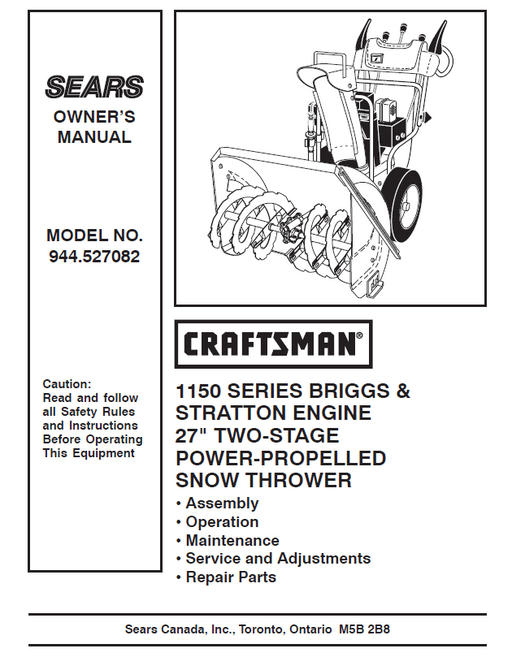 SEARS

OWNER'S MANUAL

MODEL NO. 944.527082

Caution: Read and follow all Safety Rules and Instructions Before Operating This Equipment

CRAFTSMAN®

1150 SERIES BRIGGS & STRATTON ENGINE 27" TWO-STAGE POWER-PROPELLED SNOW THROWER

• Assembly
• Operation
• Maintenance
• Service and Adjustments
• Repair Parts

Sears Canada, Inc., Toronto, Ontario M5B 2B8